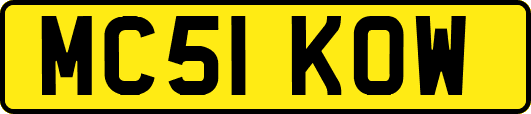 MC51 KOW